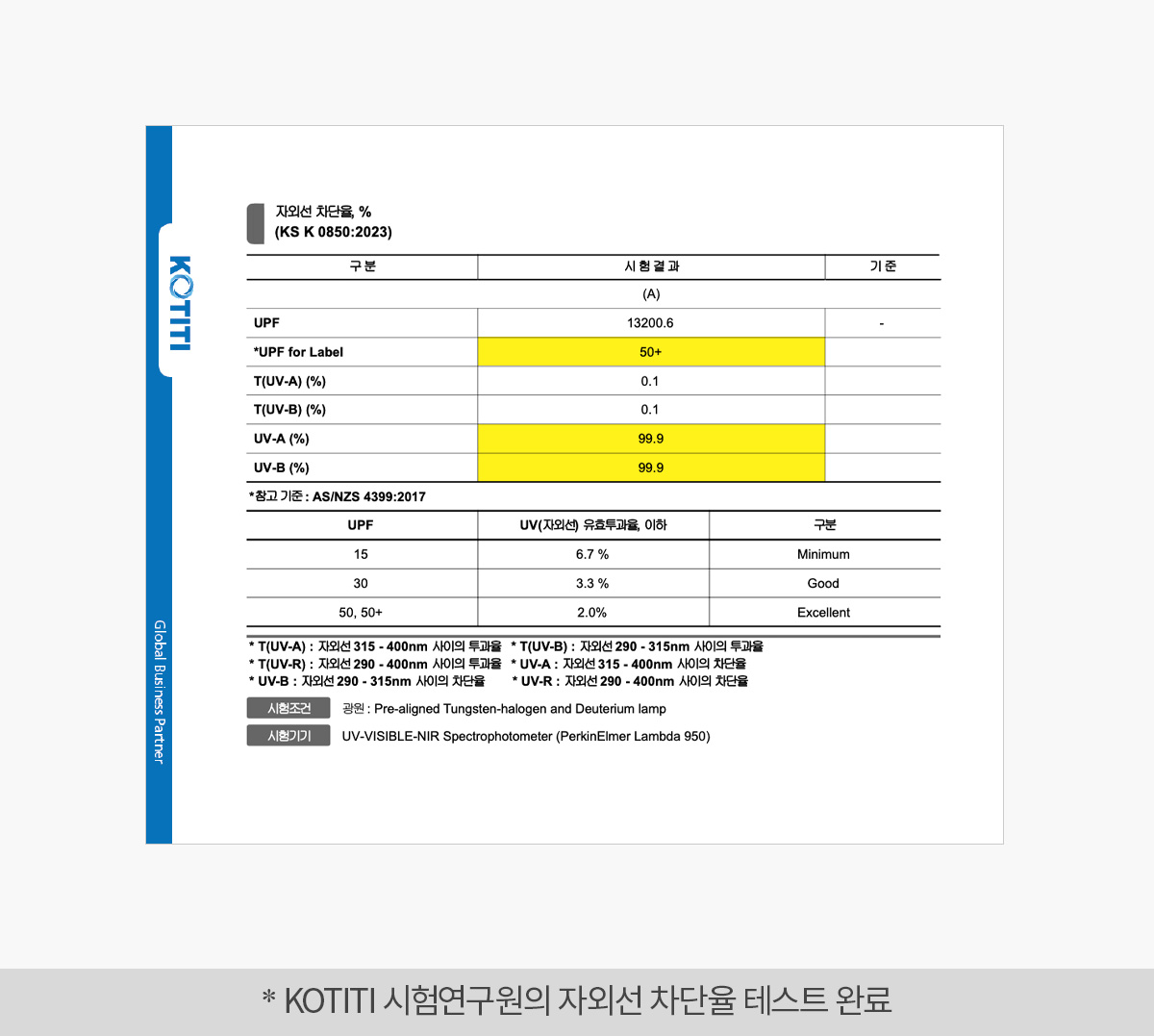 KOTITI

Global Business Partner

자외선 차단율, %
(KS K 0850:2023)

| 구 분 | 시 험 결 과 | 기 준 |
|---|---|---|
| | (A) | |
| UPF | 13200.6 | - |
| *UPF for Label | 50+ | |
| T(UV-A) (%) | 0.1 | |
| T(UV-B) (%) | 0.1 | |
| UV-A (%) | 99.9 | |
| UV-B (%) | 99.9 | |

*참고 기준 : AS/NZS 4399:2017

| UPF | UV(자외선) 유효투과율, 이하 | 구분 |
|---|---|---|
| 15 | 6.7 % | Minimum |
| 30 | 3.3 % | Good |
| 50, 50+ | 2.0% | Excellent |

* T(UV-A) : 자외선 315 - 400nm 사이의 투과율 * T(UV-B) : 자외선 290 - 315nm 사이의 투과율
* T(UV-R) : 자외선 290 - 400nm 사이의 투과율 * UV-A : 자외선 315 - 400nm 사이의 차단율
* UV-B : 자외선 290 - 315nm 사이의 차단율 * UV-R : 자외선 290 - 400nm 사이의 차단율

시험조건 광원 : Pre-aligned Tungsten-halogen and Deuterium lamp
시험기기 UV-VISIBLE-NIR Spectrophotometer (PerkinElmer Lambda 950)

* KOTITI 시험연구원의 자외선 차단율 테스트 완료